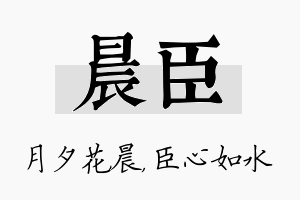 晨臣

月夕花晨，臣心如水